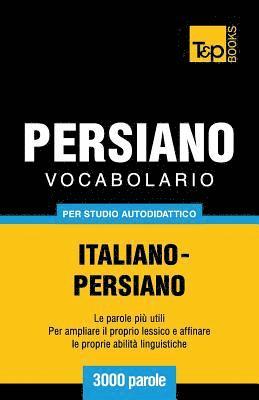 T&P BOOKS

PERSIANO
VOCABOLARIO

PER STUDIO AUTODIDATTICO

ITALIANO-PERSIANO

Le parole più utili
Per ampliare il proprio lessico e affinare le proprie abilità linguistiche

3000 parole